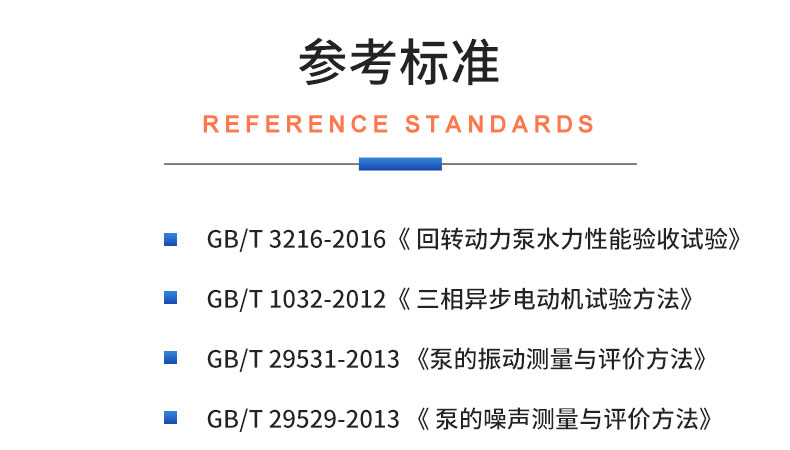 参考标准

REFERENCE STANDARDS

GB/T 3216-2016《 回转动力泵水力性能验收试验》

GB/T 1032-2012《 三相异步电动机试验方法》

GB/T 29531-2013 《泵的振动测量与评价方法》

GB/T 29529-2013 《 泵的噪声测量与评价方法》